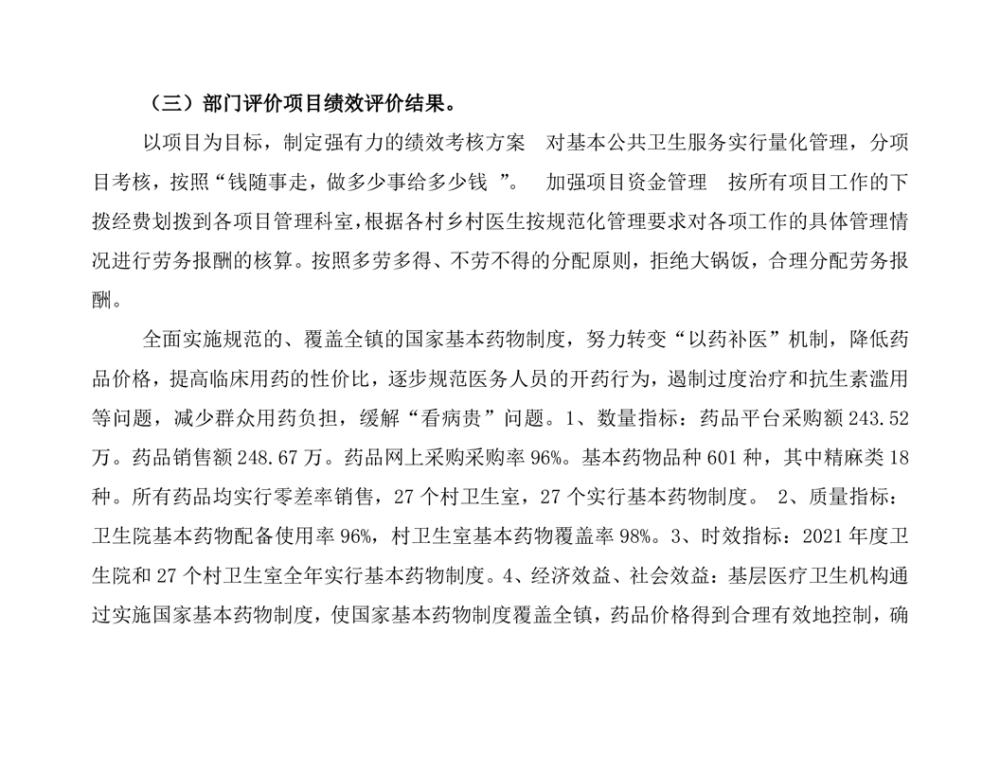 （三）部门评价项目绩效评价结果。

以项目为目标，制定强有力的绩效考核方案 对基本公共卫生服务实行量化管理，分项目考核，按照“钱随事走，做多少事给多少钱 ”。 加强项目资金管理 按所有项目工作的下拨经费划拨到各项目管理科室，根据各村乡村医生按规范化管理要求对各项工作的具体管理情况进行劳务报酬的核算。按照多劳多得、不劳不得的分配原则，拒绝大锅饭，合理分配劳务报酬。

全面实施规范的、覆盖全镇的国家基本药物制度，努力转变“以药补医”机制，降低药品价格，提高临床用药的性价比，逐步规范医务人员的开药行为，遏制过度治疗和抗生素滥用等问题，减少群众用药负担，缓解“看病贵”问题。1、数量指标：药品平台采购额 243.52 万。药品销售额 248.67 万。药品网上采购采购率 96%。基本药物品种 601 种，其中精麻类 18 种。所有药品均实行零差率销售，27 个村卫生室，27 个实行基本药物制度。 2、质量指标：卫生院基本药物配备使用率 96%，村卫生室基本药物覆盖率 98%。3、时效指标：2021 年度卫生院和 27 个村卫生室全年实行基本药物制度。4、经济效益、社会效益：基层医疗卫生机构通过实施国家基本药物制度，使国家基本药物制度覆盖全镇，药品价格得到合理有效地控制，确